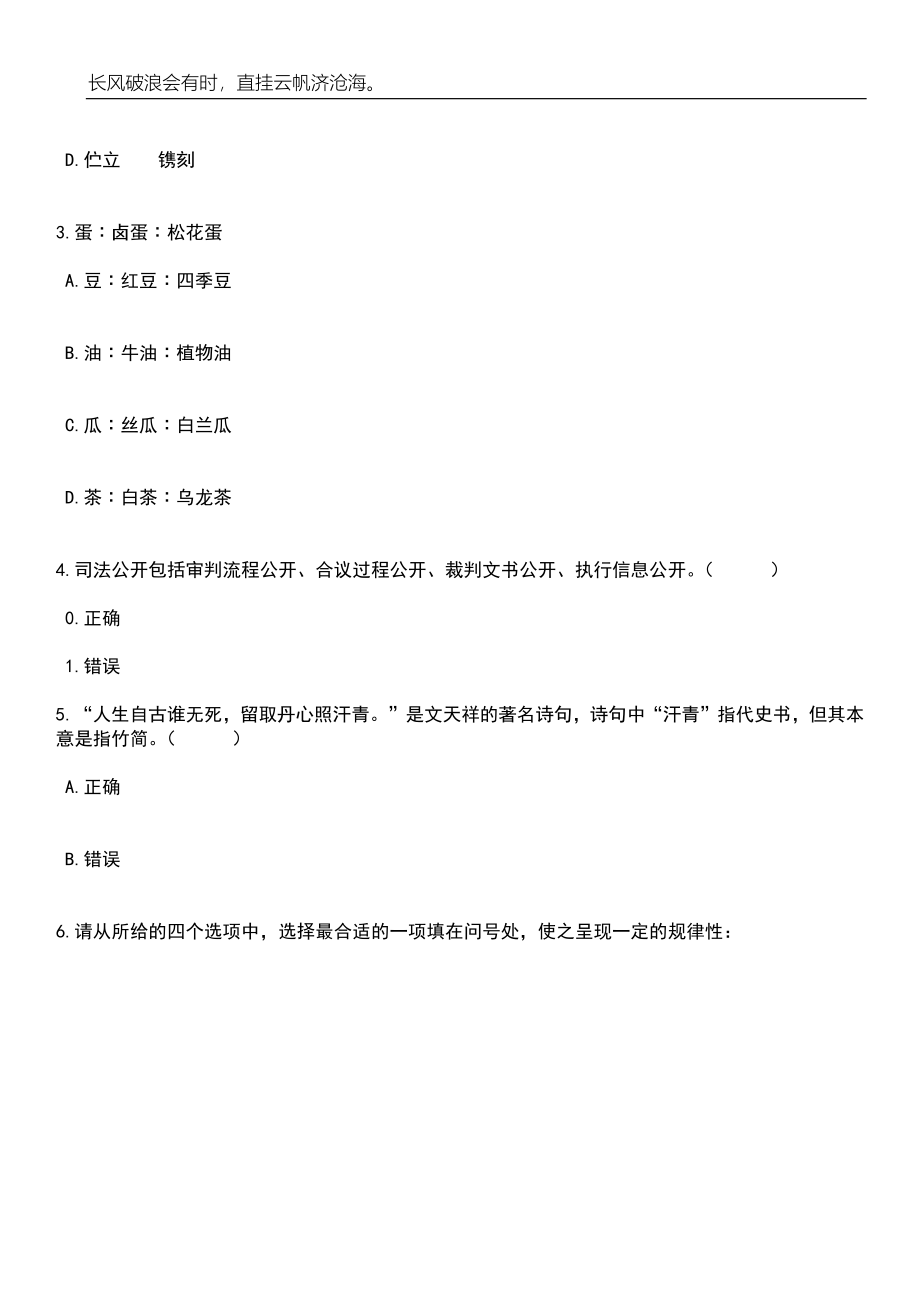 长风破浪会有时，直挂云帆济沧海。

D.伫立　　镌刻

3.蛋：卤蛋：松花蛋

A.豆：红豆：四季豆

B.油：牛油：植物油

C.瓜：丝瓜：白兰瓜

D.茶：白茶：乌龙茶

4.司法公开包括审判流程公开、合议过程公开、裁判文书公开、执行信息公开。（　　）

0.正确

1.错误

5.“人生自古谁无死，留取丹心照汗青。”是文天祥的著名诗句，诗句中“汗青”指代史书，但其本意是指竹简。（　　）

A.正确

B.错误

6.请从所给的四个选项中，选择最合适的一项填在问号处，使之呈现一定的规律性：